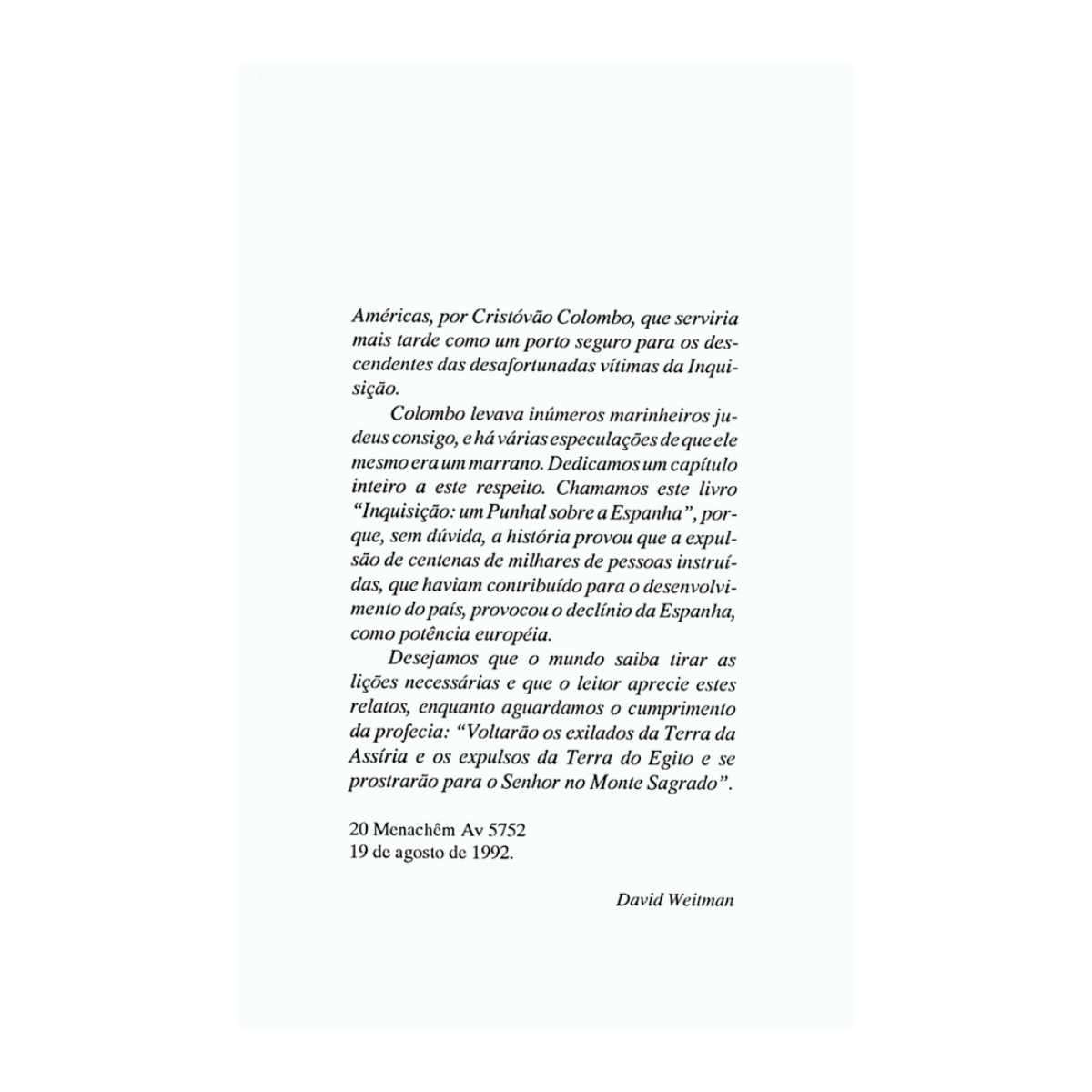 Américas, por Cristóvão Colombo, que serviria mais tarde como um porto seguro para os descendentes das desafortunadas vítimas da Inquisição.

Colombo levava inúmeros marinheiros judeus consigo, e há várias especulações de que ele mesmo era um marrano. Dedicamos um capítulo inteiro a este respeito. Chamamos este livro "Inquisição: um Punhal sobre a Espanha", porque, sem dúvida, a história provou que a expulsão de centenas de milhares de pessoas instruídas, que haviam contribuído para o desenvolvimento do país, provocou o declínio da Espanha, como potência européia.

Desejamos que o mundo saiba tirar as lições necessárias e que o leitor aprecie estes relatos, enquanto aguardamos o cumprimento da profecia: "Voltarão os exilados da Terra da Assíria e os expulsos da Terra do Egito e se prostrarão para o Senhor no Monte Sagrado".

20 Menachêm Av 5752
19 de agosto de 1992.

David Weitman